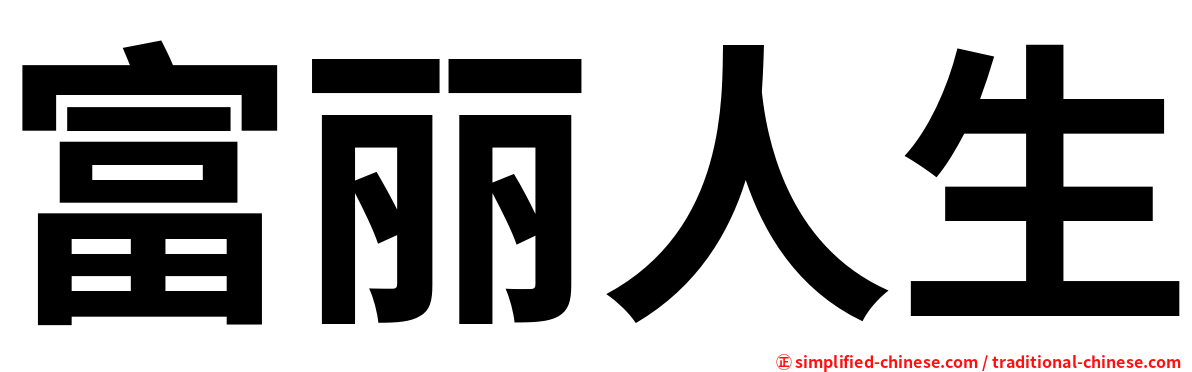 富丽人生

㊣ simplified-chinese.com / traditional-chinese.com